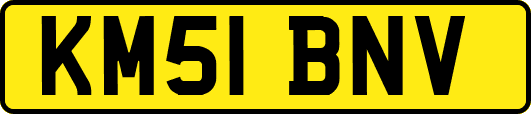 KM51 BNV